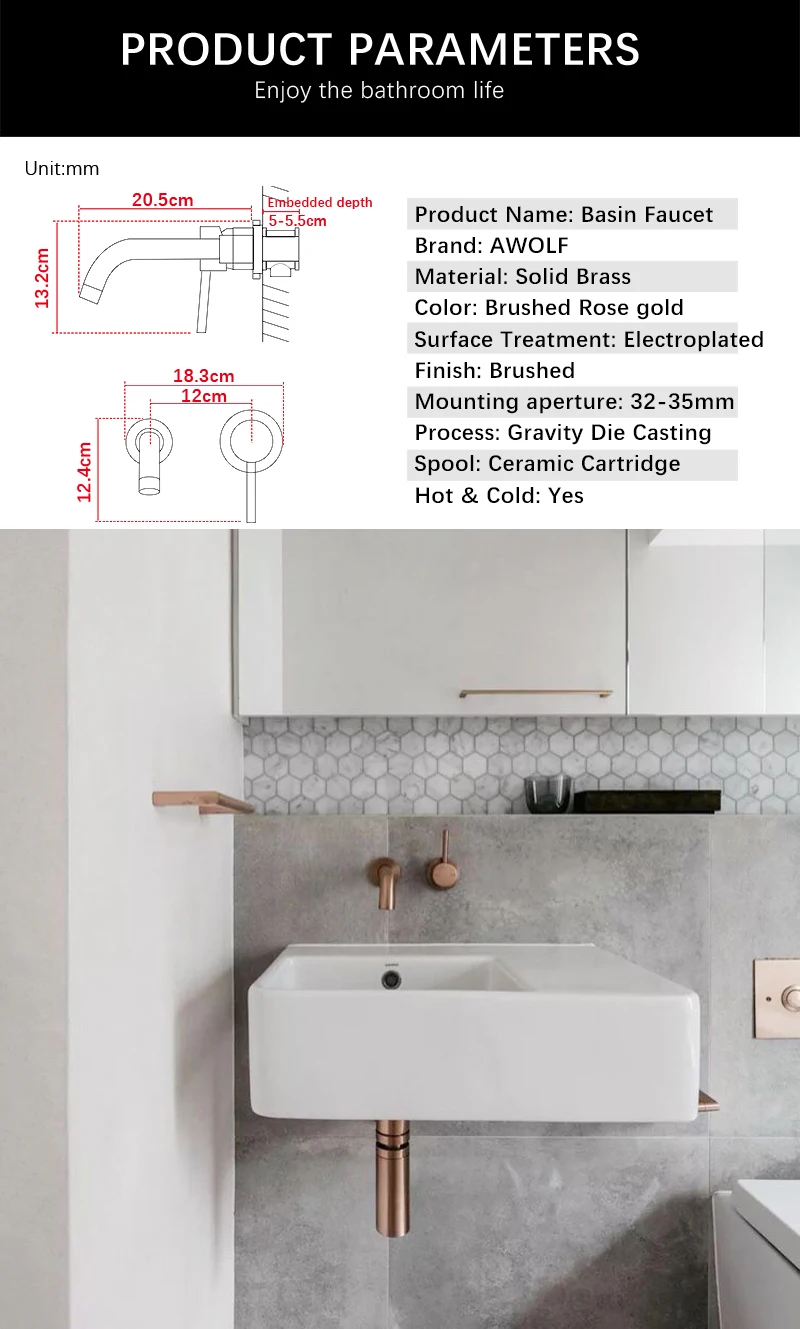 PRODUCT PARAMETERS

Enjoy the bathroom life

Unit:mm

20.5cm

Embedded depth

5-5.5cm

13.2cm

18.3cm

12cm

12.4cm

Product Name: Basin Faucet

Brand: AWOLF

Material: Solid Brass

Color: Brushed Rose gold

Surface Treatment: Electroplated

Finish: Brushed

Mounting aperture: 32-35mm

Process: Gravity Die Casting

Spool: Ceramic Cartridge

Hot & Cold: Yes